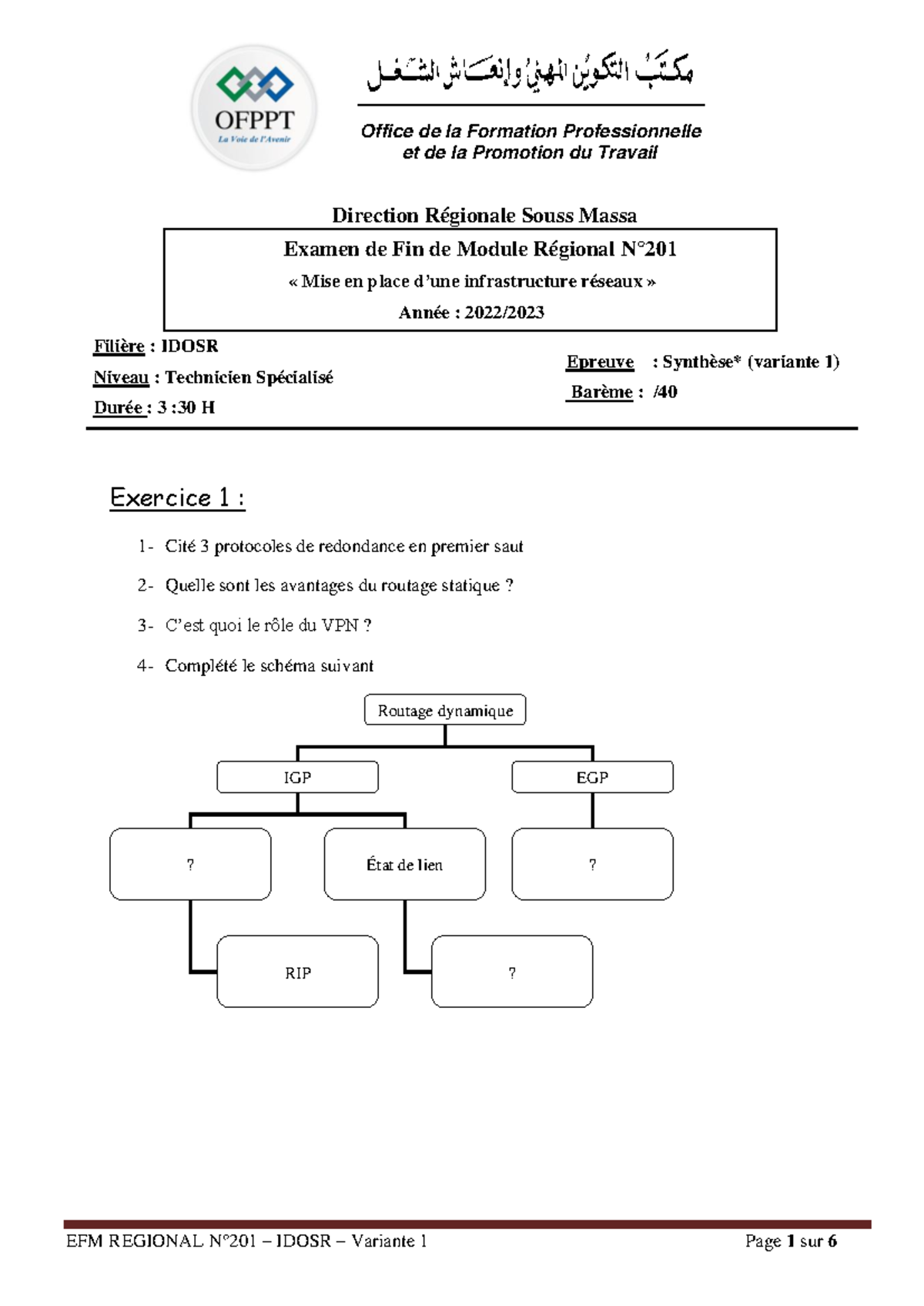 OFPPT
La Voie de l'Avenir

مكتب التكوين المهني وإنعاش الشغل

Office de la Formation Professionnelle et de la Promotion du Travail

Direction Régionale Souss Massa

Examen de Fin de Module Régional N°201
« Mise en place d'une infrastructure réseaux »
Année : 2022/2023

Filière : IDOSR
Niveau : Technicien Spécialisé
Durée : 3 :30 H

Epreuve : Synthèse* (variante 1)
Barème : /40

Exercice 1 :

1- Cité 3 protocoles de redondance en premier saut
2- Quelle sont les avantages du routage statique ?
3- C'est quoi le rôle du VPN ?
4- Complété le schéma suivant

Routage dynamique
IGP
EGP
?
État de lien
?
RIP
?

EFM REGIONAL N°201 – IDOSR – Variante 1
Page 1 sur 6